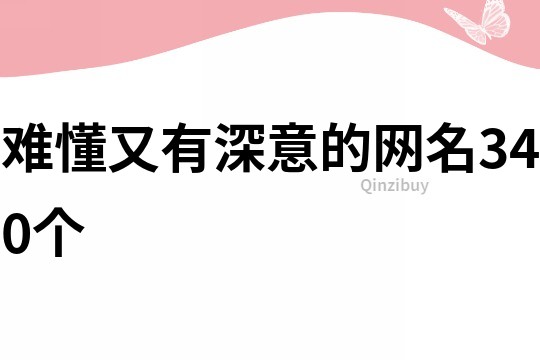 难懂又有深意的网名340个

Qinzibuy